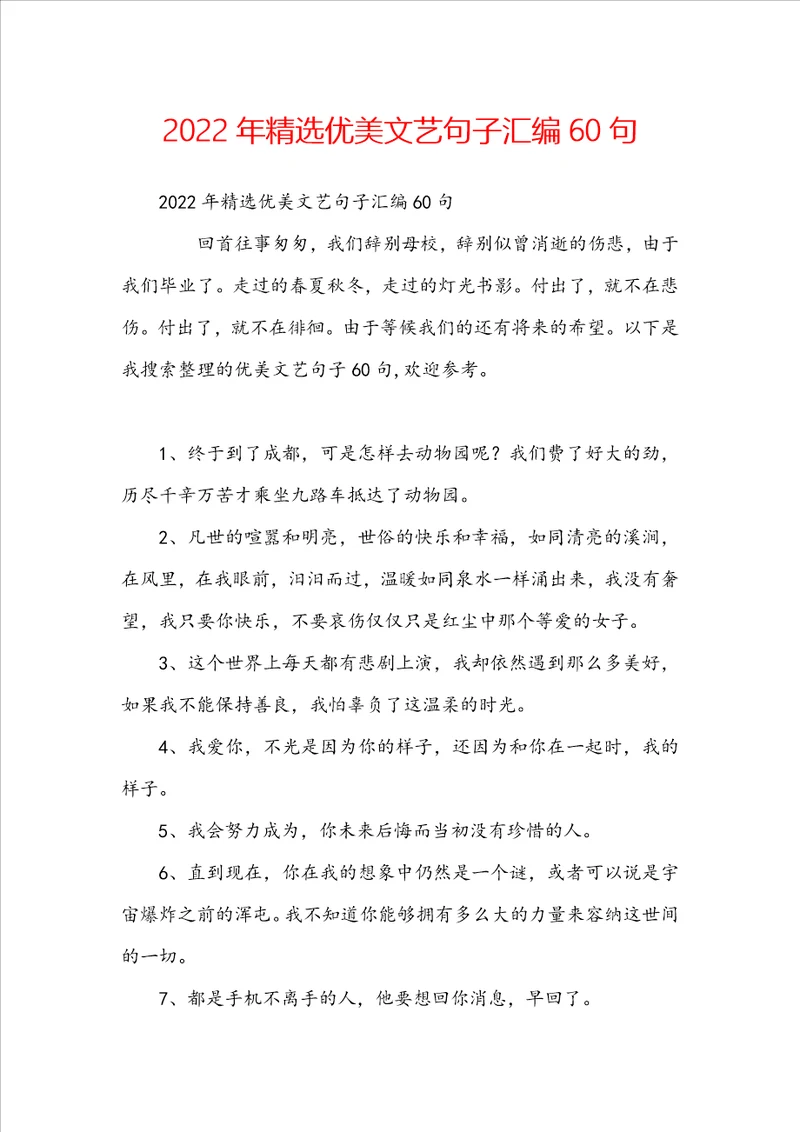 2022年精选优美文艺句子汇编60句

2022年精选优美文艺句子汇编60句

回首往事匆匆，我们辞别母校，辞别似曾消逝的伤悲，由于我们毕业了。走过的春夏秋冬，走过的灯光书影。付出了，就不在悲伤。付出了，就不在徘徊。由于等候我们的还有将来的希望。以下是我搜索整理的优美文艺句子60句，欢迎参考。

1、终于到了成都，可是怎样去动物园呢？我们费了好大的劲，历尽千辛万苦才乘坐九路车抵达了动物园。

2、凡世的喧嚣和明亮，世俗的快乐和幸福，如同清亮的溪涧，在风里，在我眼前，汩汩而过，温暖如同泉水一样涌出来，我没有奢望，我只要你快乐，不要哀伤仅仅只是红尘中那个等爱的女子。

3、这个世界上每天都有悲剧上演，我却依然遇到那么多美好，如果我不能保持善良，我怕辜负了这温柔的时光。

4、我爱你，不光是因为你的样子，还因为和你在一起时，我的样子。

5、我会努力成为，你未来后悔而当初没有珍惜的人。

6、直到现在，你在我的想象中仍然是一个谜，或者可以说是宇宙爆炸之前的浑屯。我不知道你能够拥有多么大的力量来容纳这世间的一切。

7、都是手机不离手的人，他要想回你消息，早回了。